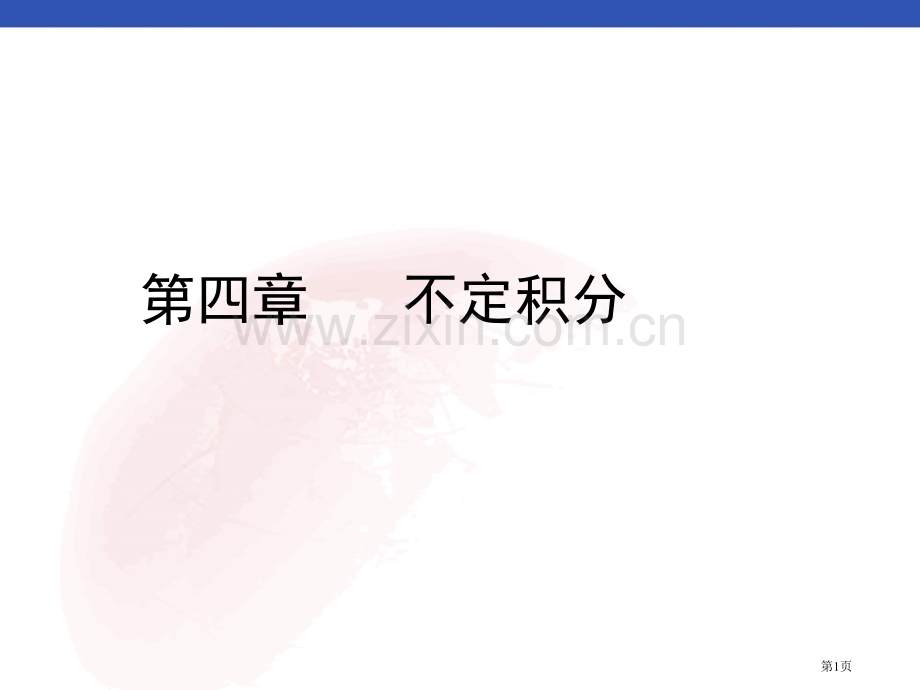 第四章　不定积分

www.zixin.com.cn

第1页